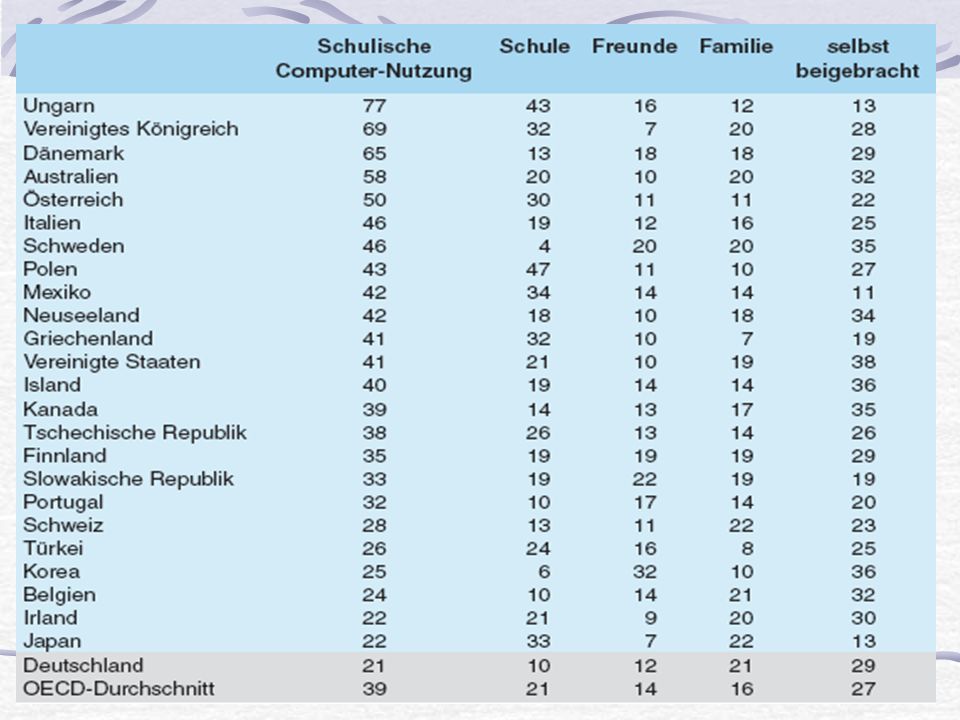 | | Schulische Computer-Nutzung | Schule | Freunde | Familie | selbst beigebracht |
|---|---|---|---|---|---|
| Ungarn | 77 | 43 | 16 | 12 | 13 |
| Vereinigtes Königreich | 69 | 32 | 7 | 20 | 28 |
| Dänemark | 65 | 13 | 18 | 18 | 29 |
| Australien | 58 | 20 | 10 | 20 | 32 |
| Österreich | 50 | 30 | 11 | 11 | 22 |
| Italien | 46 | 19 | 12 | 16 | 25 |
| Schweden | 46 | 4 | 20 | 20 | 35 |
| Polen | 43 | 47 | 11 | 10 | 27 |
| Mexiko | 42 | 34 | 14 | 14 | 11 |
| Neuseeland | 42 | 18 | 10 | 18 | 34 |
| Griechenland | 41 | 32 | 10 | 7 | 19 |
| Vereinigte Staaten | 41 | 21 | 10 | 19 | 38 |
| Island | 40 | 19 | 14 | 14 | 36 |
| Kanada | 39 | 14 | 13 | 17 | 35 |
| Tschechische Republik | 38 | 26 | 13 | 14 | 26 |
| Finnland | 35 | 19 | 19 | 19 | 29 |
| Slowakische Republik | 33 | 19 | 22 | 19 | 19 |
| Portugal | 32 | 10 | 17 | 14 | 20 |
| Schweiz | 28 | 13 | 11 | 22 | 23 |
| Türkei | 26 | 24 | 16 | 8 | 25 |
| Korea | 25 | 6 | 32 | 10 | 36 |
| Belgien | 24 | 10 | 14 | 21 | 32 |
| Irland | 22 | 21 | 9 | 20 | 30 |
| Japan | 22 | 33 | 7 | 22 | 13 |
| Deutschland | 21 | 10 | 12 | 21 | 29 |
| OECD-Durchschnitt | 39 | 21 | 14 | 16 | 27 |